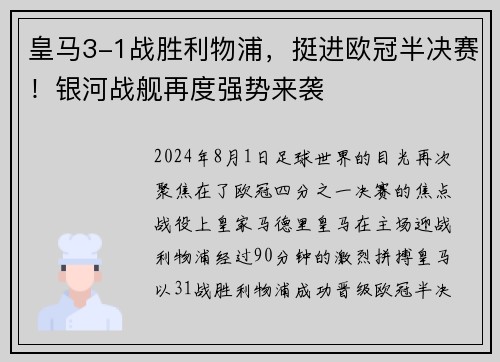 皇马3-1战胜利物浦，挺进欧冠半决赛！银河战舰再度强势来袭

2024年8月1日足球世界的目光再次聚焦在了欧冠四分之一决赛的焦点战役上皇家马德里皇马在主场迎战利物浦经过90分钟的激烈拼搏皇马以31战胜利物浦成功晋级欧冠半决